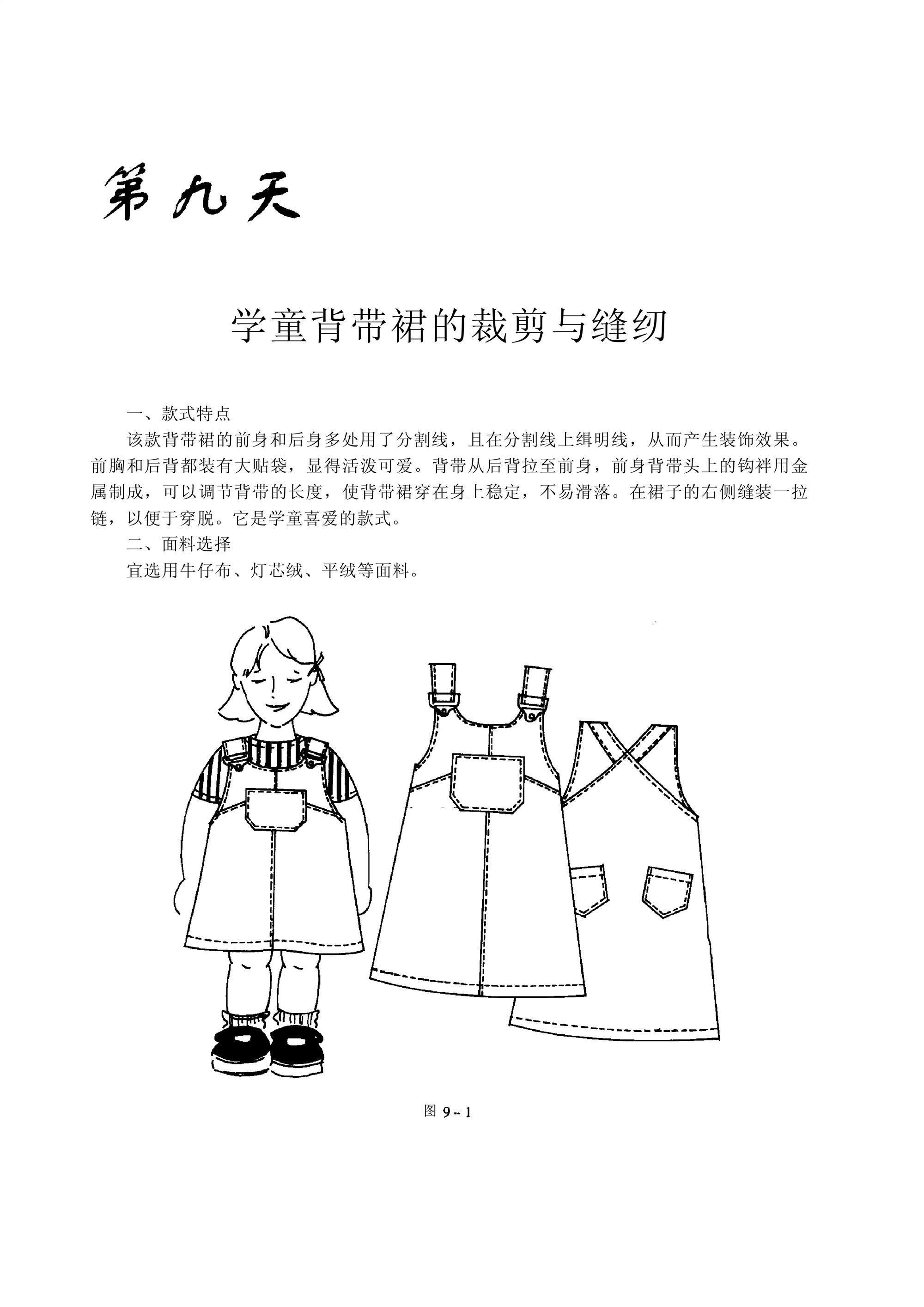 第九天

学童背带裙的裁剪与缝纫

一、款式特点

该款背带裙的前身和后身多处用了分割线，且在分割线上缉明线，从而产生装饰效果。前胸和后背都装有大贴袋，显得活泼可爱。背带从后背拉至前身，前身背带头上的钩袢用金属制成，可以调节背带的长度，使背带裙穿在身上稳定，不易滑落。在裙子的右侧缝装一拉链，以便于穿脱。它是学童喜爱的款式。

二、面料选择

宜选用牛仔布、灯芯绒、平绒等面料。

图 9-1